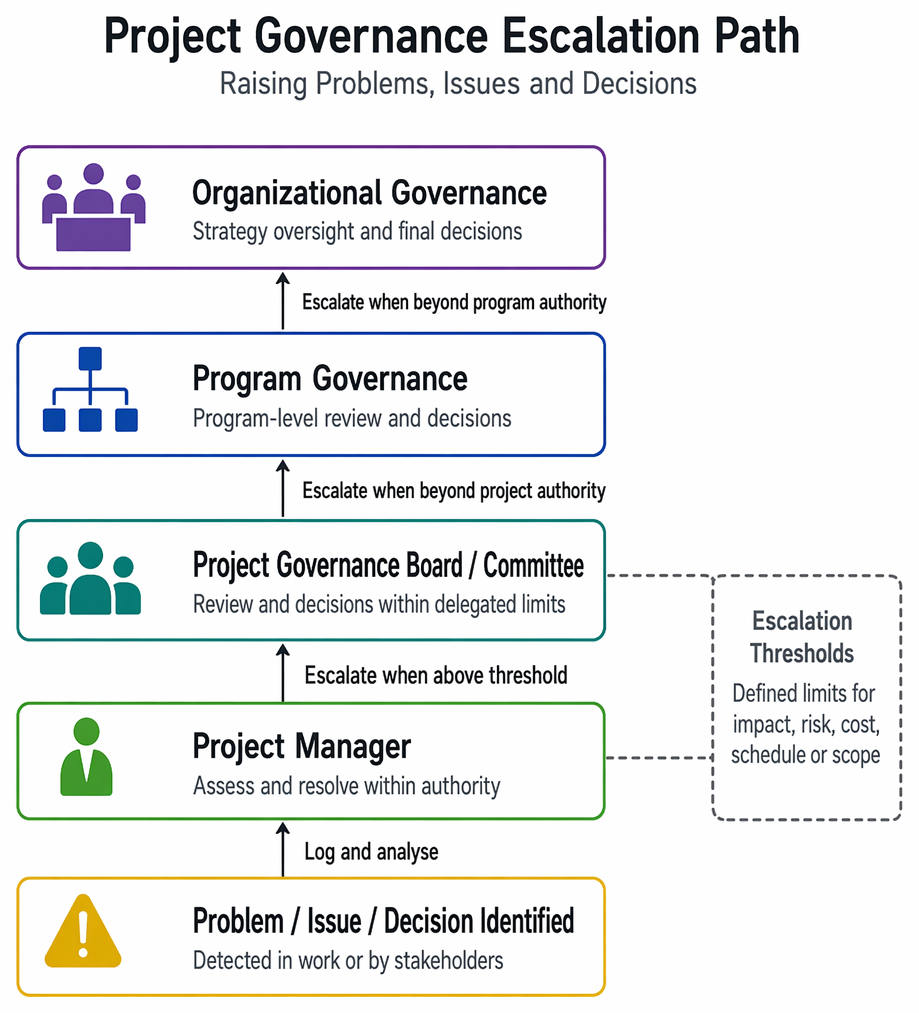 Project Governance Escalation Path

Raising Problems, Issues and Decisions

Organizational Governance

Strategy oversight and final decisions

Escalate when beyond program authority

Program Governance

Program-level review and decisions

Escalate when beyond project authority

Project Governance Board / Committee

Review and decisions within delegated limits

Escalate when above threshold

Project Manager

Assess and resolve within authority

Log and analyse

Problem / Issue / Decision Identified

Detected in work or by stakeholders

Escalation Thresholds

Defined limits for impact, risk, cost, schedule or scope